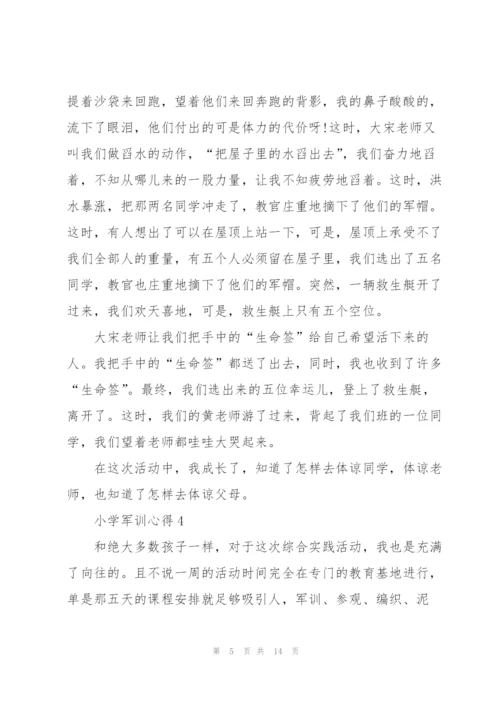 提着沙袋来回跑，望着他们来回奔跑的背影，我的鼻子酸酸的，流下了眼泪，他们付出的可是体力的代价呀!这时，大宋老师又叫我们做舀水的动作，“把屋子里的水舀出去”，我们奋力地舀着，不知从哪儿来的一股力量，让我不知疲劳地舀着。这时，洪水暴涨，把那两名同学冲走了，教官庄重地摘下了他们的军帽。这时，有人想出了可以在屋顶上站一下，可是，屋顶上承受不了我们全部人的重量，有五个人必须留在屋子里，我们选出了五名同学，教官也庄重地摘下了他们的军帽。突然，一辆救生艇开了过来，我们欢天喜地，可是，救生艇上只有五个空位。

大宋老师让我们把手中的“生命签”给自己希望活下来的人。我把手中的“生命签”都送了出去，同时，我也收到了许多“生命签”。最终，我们选出来的五位幸运儿，登上了救生艇，离开了。这时，我们的黄老师游了过来，背起了我们班的一位同学，我们望着老师都哇哇大哭起来。

在这次活动中，我成长了，知道了怎样去体谅同学，体谅老师，也知道了怎样去体谅父母。

小学军训心得4

和绝大多数孩子一样，对于这次综合实践活动，我也是充满了向往的。且不说一周的活动时间完全在专门的教育基地进行，单是那五天的课程安排就足够吸引人，军训、参观、编织、泥

第 5 页 共 14 页